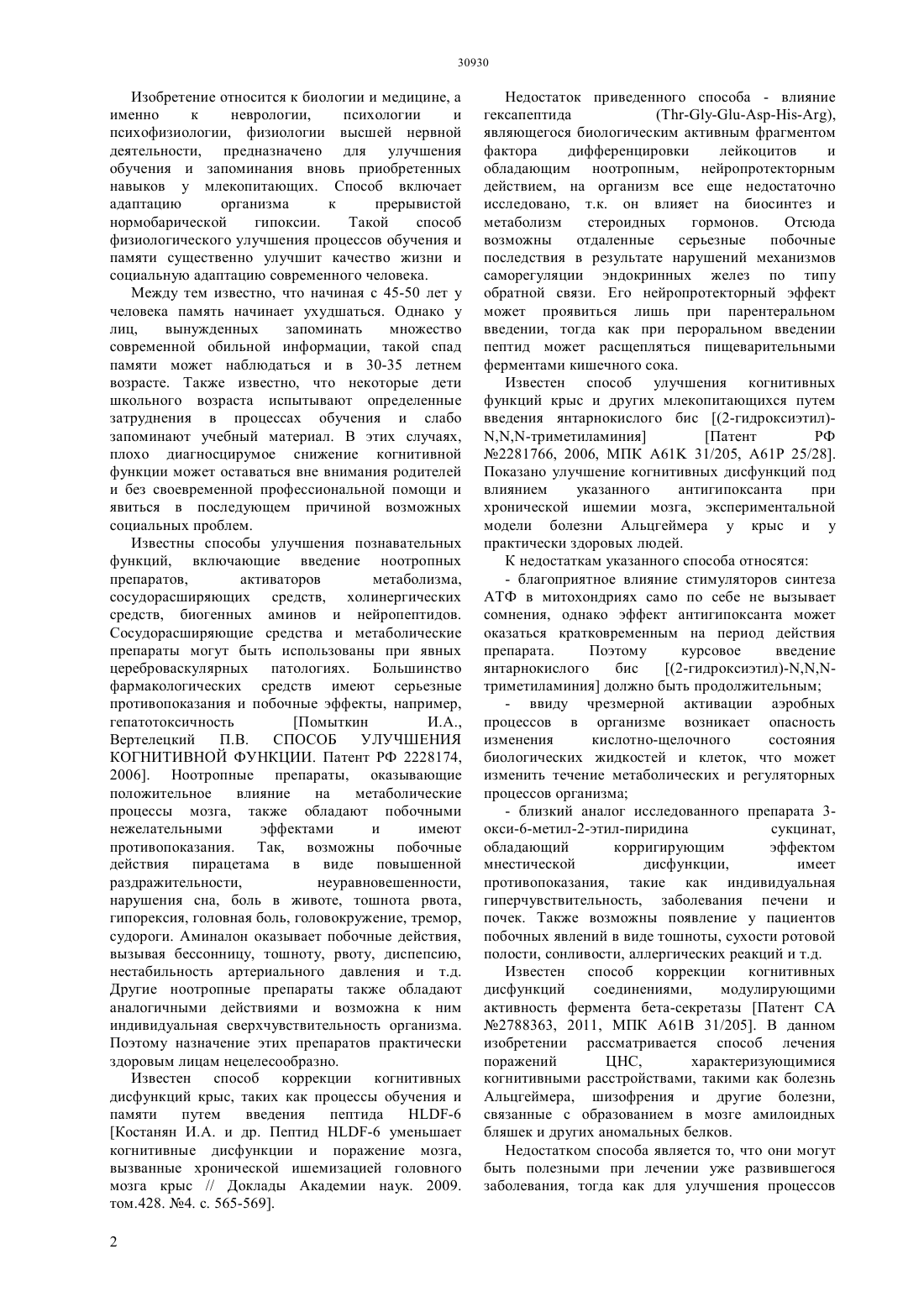 30930

Изобретение относится к биологии и медицине, а именно к неврологии, психологии и психофизиологии, физиологии высшей нервной деятельности, предназначено для улучшения обучения и запоминания вновь приобретенных навыков у млекопитающих. Способ включает адаптацию организма к прерывистой нормобарической гипоксии. Такой способ физиологического улучшения процессов обучения и памяти существенно улучшит качество жизни и социальную адаптацию современного человека.

Между тем известно, что начиная с 45-50 лет у человека память начинает ухудшаться. Однако у лиц, вынужденных запоминать множество современной обильной информации, такой спад памяти может наблюдаться и в 30-35 летнем возрасте. Также известно, что некоторые дети школьного возраста испытывают определенные затруднения в процессах обучения и слабо запоминают учебный материал. В этих случаях, плохо диагносцирумое снижение когнитивной функции может оставаться вне внимания родителей и без своевременной профессиональной помощи и явиться в последующем причиной возможных социальных проблем.

Известны способы улучшения познавательных функций, включающие введение ноотропных препаратов, активаторов метаболизма, сосудорасширяющих средств, холинергических средств, биогенных аминов и нейропептидов. Сосудорасширяющие средства и метаболические препараты могут быть использованы при явных цереброваскулярных патологиях. Большинство фармакологических средств имеют серьезные противопоказания и побочные эффекты, например, гепатотоксичность [Помыткин И.А., Вертелецкий П.В. СПОСОБ УЛУЧШЕНИЯ КОГНИТИВНОЙ ФУНКЦИИ. Патент РФ 2228174, 2006]. Ноотропные препараты, оказывающие положительное влияние на метаболические процессы мозга, также обладают побочными нежелательными эффектами и имеют противопоказания. Так, возможны побочные действия пирацетама в виде повышенной раздражительности, неуравновешенности, нарушения сна, боль в животе, тошнота рвота, гипорексия, головная боль, головокружение, тремор, судороги. Аминалон оказывает побочные действия, вызывая бессонницу, тошноту, рвоту, диспепсию, нестабильность артериального давления и т.д. Другие ноотропные препараты также обладают аналогичными действиями и возможна к ним индивидуальная сверхчувствительность организма. Поэтому назначение этих препаратов практически здоровым лицам нецелесообразно.

Известен способ коррекции когнитивных дисфункций крыс, таких как процессы обучения и памяти путем введения пептида HLDF-6 [Костанян И.А. и др. Пептид HLDF-6 уменьшает когнитивные дисфункции и поражение мозга, вызванные хронической ишемизацией головного мозга крыс // Доклады Академии наук. 2009. том.428. №4. с. 565-569].

Недостаток приведенного способа - влияние гексапептида (Thr-Gly-Glu-Asp-His-Arg), являющегося биологическим активным фрагментом фактора дифференцировки лейкоцитов и обладающим ноотропным, нейропротекторным действием, на организм все еще недостаточно исследовано, т.к. он влияет на биосинтез и метаболизм стероидных гормонов. Отсюда возможны отдаленные серьезные побочные последствия в результате нарушений механизмов саморегуляции эндокринных желез по типу обратной связи. Его нейропротекторный эффект может проявиться лишь при парентеральном введении, тогда как при пероральном введении пептид может расщепляться пищеварительными ферментами кишечного сока.

Известен способ улучшения когнитивных функций крыс и других млекопитающихся путем введения янтарнокислого бис [(2-гидроксиэтил)-N,N,N-триметиламиния] [Патент РФ №2281766, 2006, МПК A61K 31/205, A61P 25/28]. Показано улучшение когнитивных дисфункций под влиянием указанного антигипоксанта при хронической ишемии мозга, экспериментальной модели болезни Альцгеймера у крыс и у практически здоровых людей.

К недостаткам указанного способа относятся:

- благоприятное влияние стимуляторов синтеза АТФ в митохондриях само по себе не вызывает сомнения, однако эффект антигипоксанта может оказаться кратковременным на период действия препарата. Поэтому курсовое введение янтарнокислого бис [(2-гидроксиэтил)-N,N,N-триметиламиния] должно быть продолжительным;

- ввиду чрезмерной активации аэробных процессов в организме возникает опасность изменения кислотно-щелочного состояния биологических жидкостей и клеток, что может изменить течение метаболических и регуляторных процессов организма;

- близкий аналог исследованного препарата 3-окси-6-метил-2-этил-пиридина сукцинат, обладающий корригирующим эффектом мнестической дисфункции, имеет противопоказания, такие как индивидуальная гиперчувствительность, заболевания печени и почек. Также возможны появление у пациентов побочных явлений в виде тошноты, сухости ротовой полости, сонливости, аллергических реакций и т.д.

Известен способ коррекции когнитивных дисфункций соединениями, модулирующими активность фермента бета-секретазы [Патент СА №2788363, 2011, МПК A61B 31/205]. В данном изобретении рассматривается способ лечения поражений ЦНС, характеризующимися когнитивными расстройствами, такими как болезнь Альцгеймера, шизофрения и другие болезни, связанные с образованием в мозге амилоидных бляшек и других аномальных белков.

Недостатком способа является то, что они могут быть полезными при лечении уже развившегося заболевания, тогда как для улучшения процессов

2